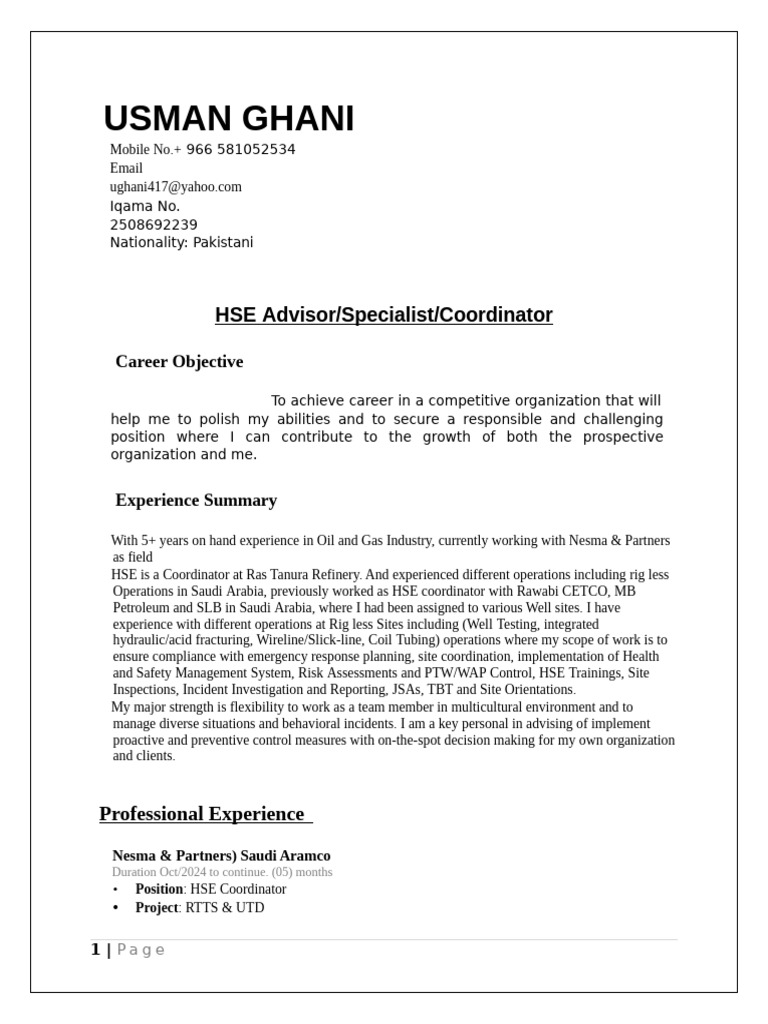 USMAN GHANI

Mobile No.+ 966 581052534
Email
ughani417@yahoo.com
Iqama No.
2508692239
Nationality: Pakistani

HSE Advisor/Specialist/Coordinator

Career Objective

To achieve career in a competitive organization that will help me to polish my abilities and to secure a responsible and challenging position where I can contribute to the growth of both the prospective organization and me.

Experience Summary

With 5+ years on hand experience in Oil and Gas Industry, currently working with Nesma & Partners as field

HSE is a Coordinator at Ras Tanura Refinery. And experienced different operations including rig less Operations in Saudi Arabia, previously worked as HSE coordinator with Rawabi CETCO, MB Petroleum and SLB in Saudi Arabia, where I had been assigned to various Well sites. I have experience with different operations at Rig less Sites including (Well Testing, integrated hydraulic/acid fracturing, Wireline/Slick-line, Coil Tubing) operations where my scope of work is to ensure compliance with emergency response planning, site coordination, implementation of Health and Safety Management System, Risk Assessments and PTW/WAP Control, HSE Trainings, Site Inspections, Incident Investigation and Reporting, JSAs, TBT and Site Orientations.

My major strength is flexibility to work as a team member in multicultural environment and to manage diverse situations and behavioral incidents. I am a key personal in advising of implement proactive and preventive control measures with on-the-spot decision making for my own organization and clients.

Professional Experience

Nesma & Partners) Saudi Aramco
Duration Oct/2024 to continue. (05) months
• Position: HSE Coordinator
• Project: RTTS & UTD

1 | Page